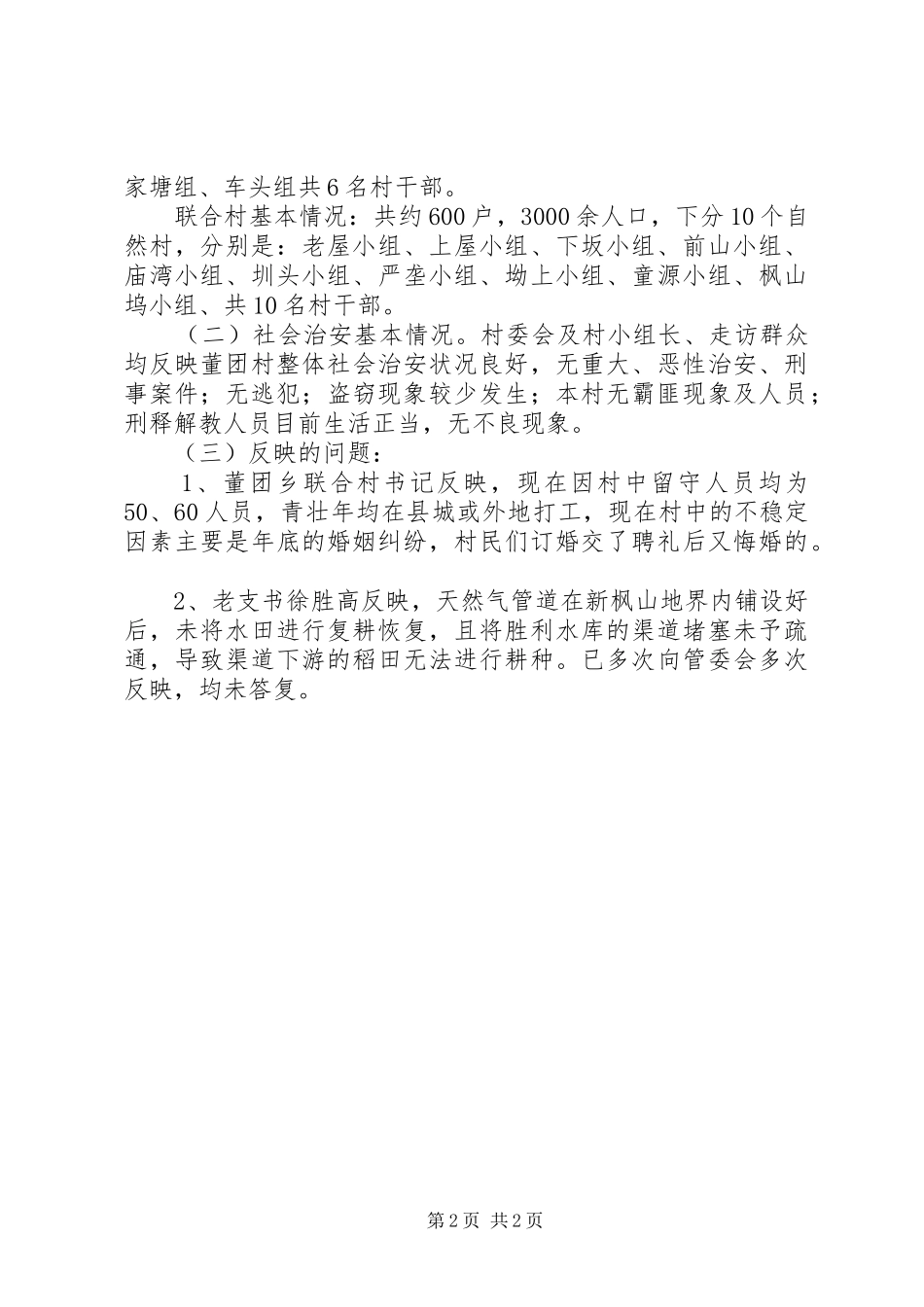 家塘组、车头组共6名村干部。

联合村基本情况：共约600户，3000余人口，下分10个自然村，分别是：老屋小组、上屋小组、下坂小组、前山小组、庙湾小组、圳头小组、严垄小组、坳上小组、童源小组、枫山坞小组、共10名村干部。

（二）社会治安基本情况。村委会及村小组长、走访群众均反映董团村整体社会治安状况良好，无重大、恶性治安、刑事案件；无逃犯；盗窃现象较少发生；本村无霸匪现象及人员；刑释解教人员目前生活正当，无不良现象。

（三）反映的问题：

1、董团乡联合村书记反映，现在因村中留守人员均为50、60人员，青壮年均在县城或外地打工，现在村中的不稳定因素主要是年底的婚姻纠纷，村民们订婚交了聘礼后又悔婚的。

2、老支书徐胜高反映，天然气管道在新枫山地界内铺设好后，未将水田进行复耕恢复，且将胜利水库的渠道堵塞未予疏通，导致渠道下游的稻田无法进行耕种。已多次向管委会多次反映，均未答复。

第2页 共2页